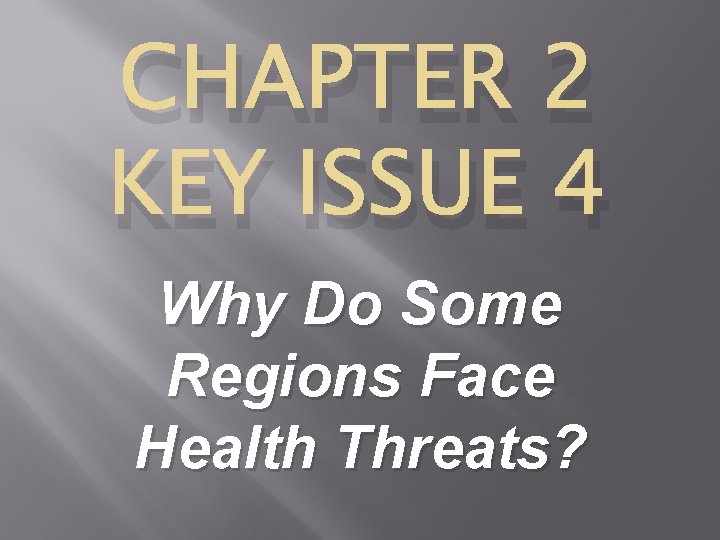 CHAPTER 2
KEY ISSUE 4

Why Do Some Regions Face Health Threats?